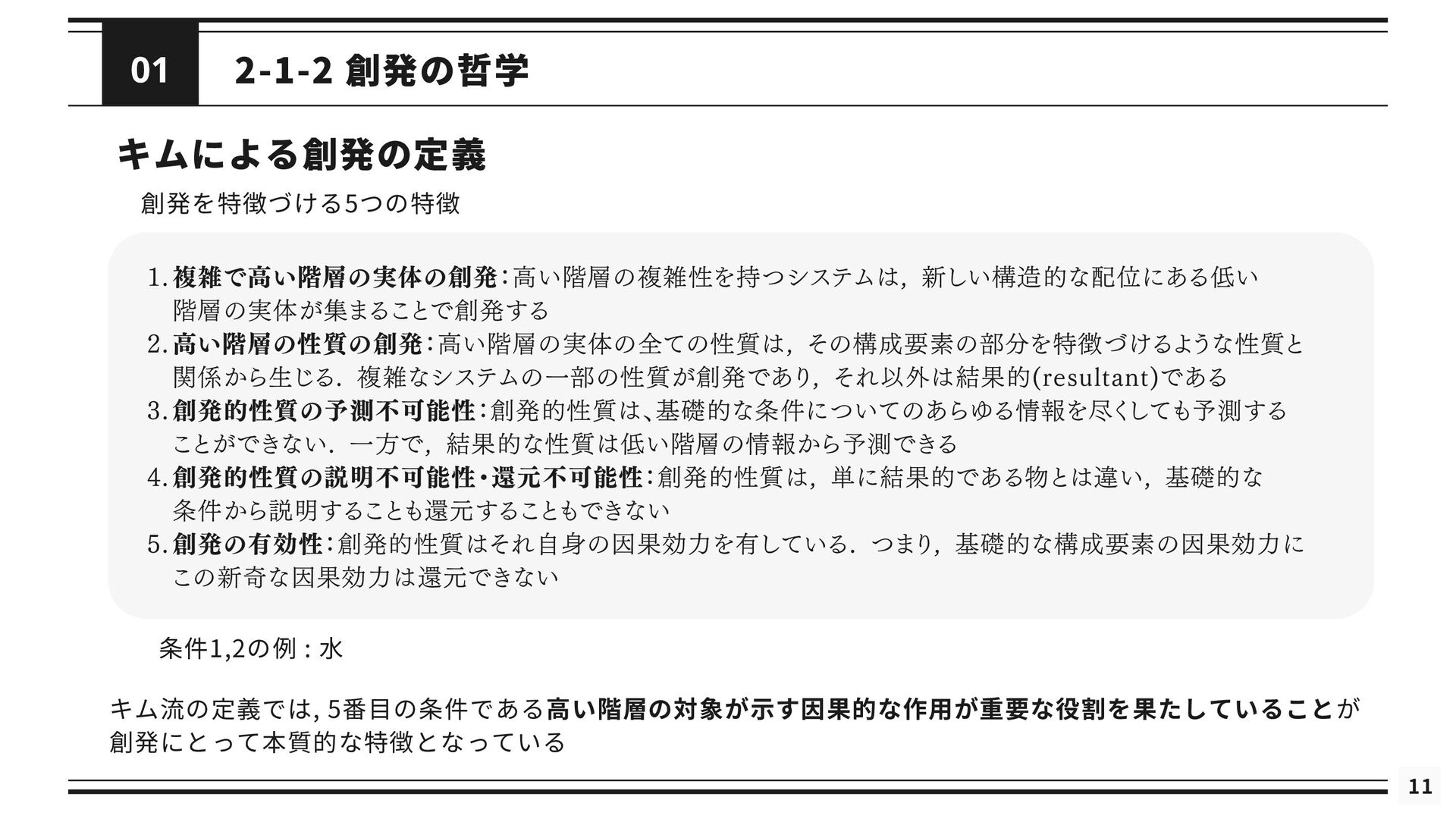 01 2-1-2 創発の哲学

キムによる創発の定義

創発を特徴づける5つの特徴

1.複雑で高い階層の実体の創発:高い階層の複雑性を持つシステムは，新しい構造的な配位にある低い階層の実体が集まることで創発する
2.高い階層の性質の創発:高い階層の実体の全ての性質は，その構成要素の部分を特徴づけるような性質と関係から生じる．複雑なシステムの一部の性質が創発であり，それ以外は結果的(resultant)である
3.創発的性質の予測不可能性:創発的性質は、基礎的な条件についてのあらゆる情報を尽くしても予測することができない．一方で，結果的な性質は低い階層の情報から予測できる
4.創発的性質の説明不可能性・還元不可能性:創発的性質は，単に結果的である物とは違い，基礎的な条件から説明することも還元することもできない
5.創発の有効性:創発的性質はそれ自身の因果効力を有している．つまり，基礎的な構成要素の因果効力にこの新奇な因果効力は還元できない

条件1,2の例：水

キム流の定義では，5番目の条件である高い階層の対象が示す因果的な作用が重要な役割を果たしていることが創発にとって本質的な特徴となっている

11